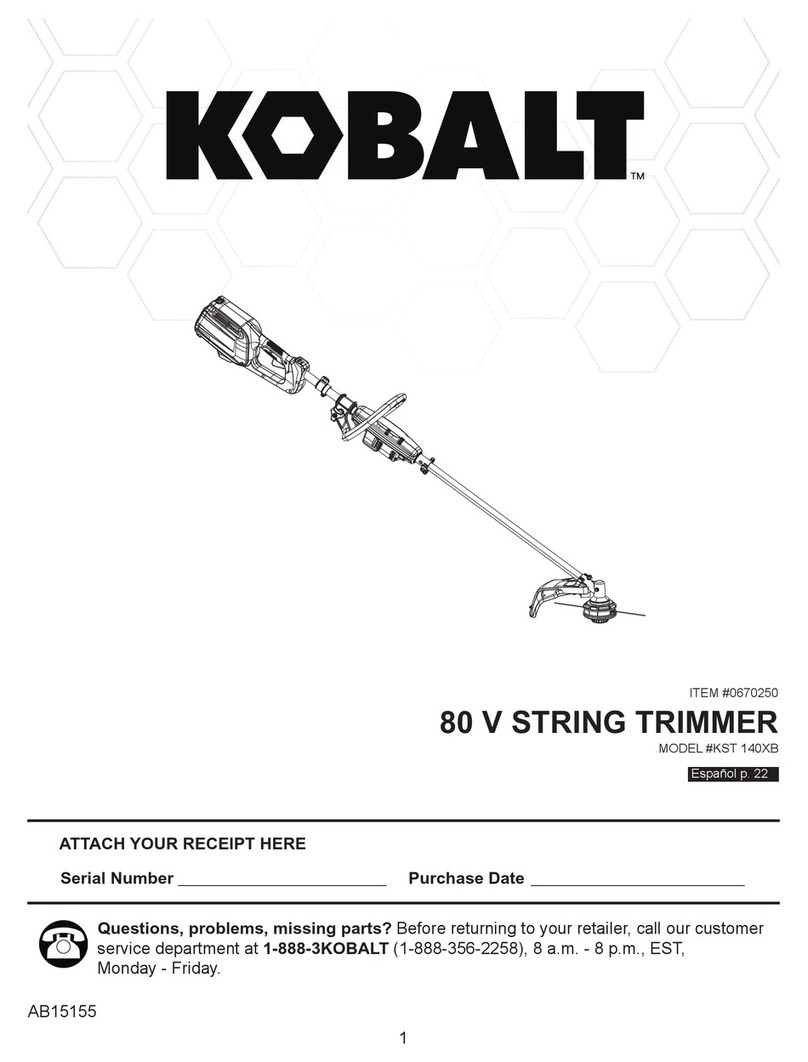 KOBALT™

ITEM #0670250

80 V STRING TRIMMER

MODEL #KST 140XB

Español p. 22

ATTACH YOUR RECEIPT HERE

Serial Number ______________________ Purchase Date ______________________

Questions, problems, missing parts? Before returning to your retailer, call our customer service department at 1-888-3KOBALT (1-888-356-2258), 8 a.m. - 8 p.m., EST, Monday - Friday.

AB15155

1